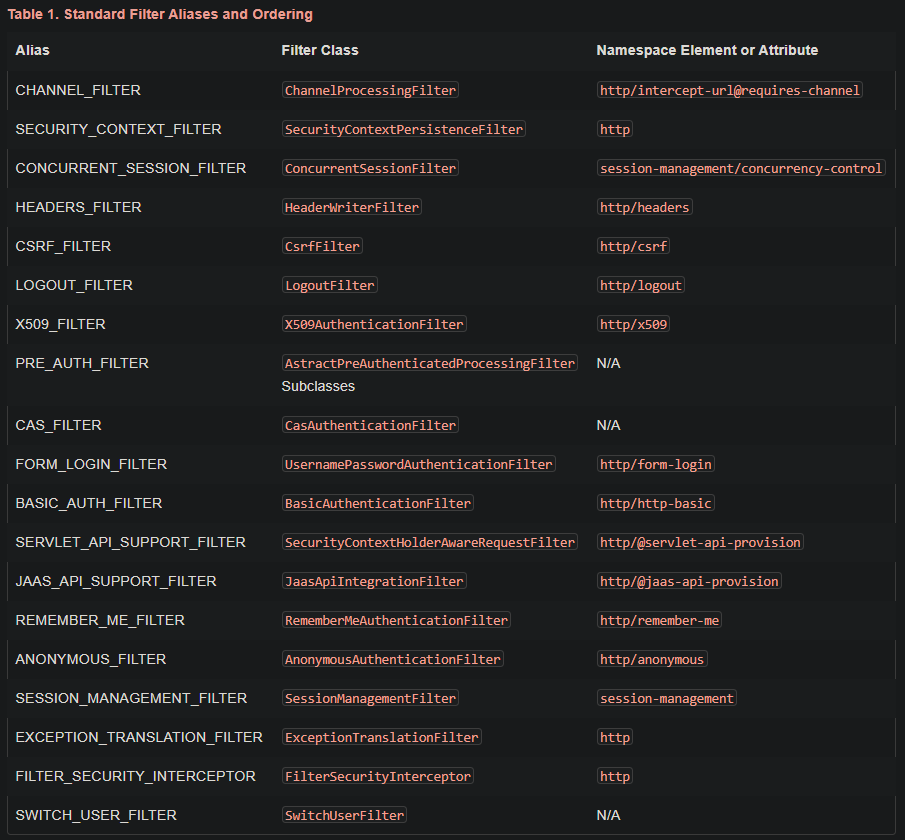 Table 1. Standard Filter Aliases and Ordering

| Alias | Filter Class | Namespace Element or Attribute |
|---|---|---|
| CHANNEL_FILTER | ChannelProcessingFilter | http/intercept-url@requires-channel |
| SECURITY_CONTEXT_FILTER | SecurityContextPersistenceFilter | http |
| CONCURRENT_SESSION_FILTER | ConcurrentSessionFilter | session-management/concurrency-control |
| HEADERS_FILTER | HeaderWriterFilter | http/headers |
| CSRF_FILTER | CsrfFilter | http/csrf |
| LOGOUT_FILTER | LogoutFilter | http/logout |
| X509_FILTER | X509AuthenticationFilter | http/x509 |
| PRE_AUTH_FILTER | AstractPreAuthenticatedProcessingFilter Subclasses | N/A |
| CAS_FILTER | CasAuthenticationFilter | N/A |
| FORM_LOGIN_FILTER | UsernamePasswordAuthenticationFilter | http/form-login |
| BASIC_AUTH_FILTER | BasicAuthenticationFilter | http/http-basic |
| SERVLET_API_SUPPORT_FILTER | SecurityContextHolderAwareRequestFilter | http/@servlet-api-provision |
| JAAS_API_SUPPORT_FILTER | JaasApiIntegrationFilter | http/@jaas-api-provision |
| REMEMBER_ME_FILTER | RememberMeAuthenticationFilter | http/remember-me |
| ANONYMOUS_FILTER | AnonymousAuthenticationFilter | http/anonymous |
| SESSION_MANAGEMENT_FILTER | SessionManagementFilter | session-management |
| EXCEPTION_TRANSLATION_FILTER | ExceptionTranslationFilter | http |
| FILTER_SECURITY_INTERCEPTOR | FilterSecurityInterceptor | http |
| SWITCH_USER_FILTER | SwitchUserFilter | N/A |